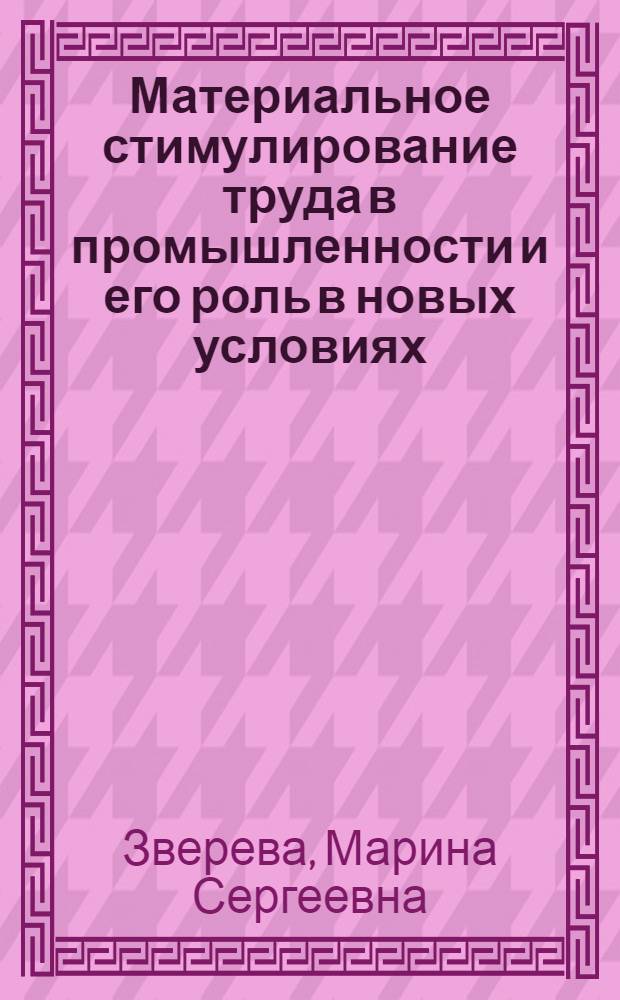 Материальное стимулирование труда в промышленности и его роль в новых условиях

Зверева, Марина Сергеевна